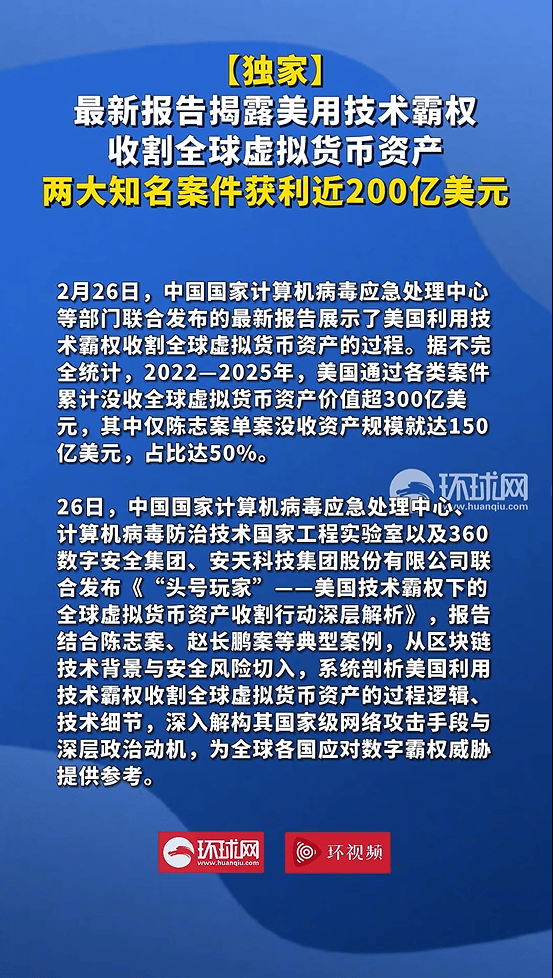 【独家】
最新报告揭露美用技术霸权
收割全球虚拟货币资产
两大知名案件获利近200亿美元

2月26日，中国国家计算机病毒应急处理中心等部门联合发布的最新报告展示了美国利用技术霸权收割全球虚拟货币资产的过程。据不完全统计，2022—2025年，美国通过各类案件累计没收全球虚拟货币资产价值超300亿美元，其中仅陈志案单案没收资产规模就达150亿美元，占比达50%。

环球网
www.huanqiu.com

26日，中国国家计算机病毒应急处理中心、计算机病毒防治技术国家工程实验室以及360数字安全集团、安天科技集团股份有限公司联合发布《“头号玩家”——美国技术霸权下的全球虚拟货币资产收割行动深层解析》，报告结合陈志案、赵长鹏案等典型案例，从区块链技术背景与安全风险切入，系统剖析美国利用技术霸权收割全球虚拟货币资产的过程逻辑、技术细节，深入解构其国家级网络攻击手段与深层政治动机，为全球各国应对数字霸权威胁提供参考。

环球网
www.huanqiu.com
环视频